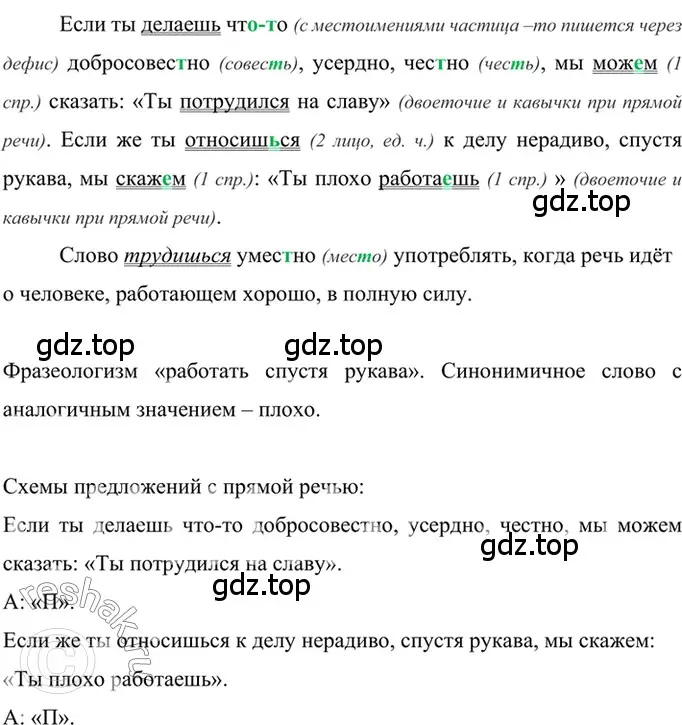 Если ты делаешь что-то (с местоимениями частица –то пишется через дефис) добросовестно (совесть), усердно, честно (честь), мы можем (1 спр.) сказать: «Ты потрудился на славу» (двоеточие и кавычки при прямой речи). Если же ты относишься (2 лицо, ед. ч.) к делу нерадиво, спустя рукава, мы скажем (1 спр.): «Ты плохо работаешь (1 спр.) » (двоеточие и кавычки при прямой речи).

gdz.top

Слово трудишься уместно (место) употреблять, когда речь идёт о человеке, работающем хорошо, в полную силу.

gdz.top gdz.top

Фразеологизм «работать спустя рукава». Синонимичное слово с аналогичным значением – плохо.

Схемы предложений с прямой речью:

Если ты делаешь что-то добросовестно, усердно, честно, мы можем сказать: «Ты потрудился на славу».

gdz.top

gdz.top

А: «П».

Если же ты относишься к делу нерадиво, спустя рукава, мы скажем: «Ты плохо работаешь».

А: «П».

reshak.ru